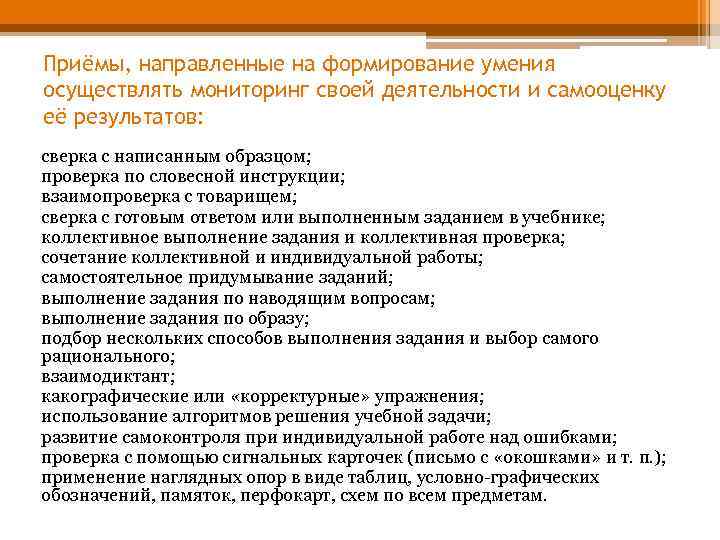 Приёмы, направленные на формирование умения осуществлять мониторинг своей деятельности и самооценку её результатов:

сверка с написанным образцом;
проверка по словесной инструкции;
взаимопроверка с товарищем;
сверка с готовым ответом или выполненным заданием в учебнике;
коллективное выполнение задания и коллективная проверка;
сочетание коллективной и индивидуальной работы;
самостоятельное придумывание заданий;
выполнение задания по наводящим вопросам;
выполнение задания по образу;
подбор нескольких способов выполнения задания и выбор самого рационального;
взаимодиктант;
какографические или «корректурные» упражнения;
использование алгоритмов решения учебной задачи;
развитие самоконтроля при индивидуальной работе над ошибками;
проверка с помощью сигнальных карточек (письмо с «окошками» и т. п.);
применение наглядных опор в виде таблиц, условно-графических обозначений, памяток, перфокарт, схем по всем предметам.